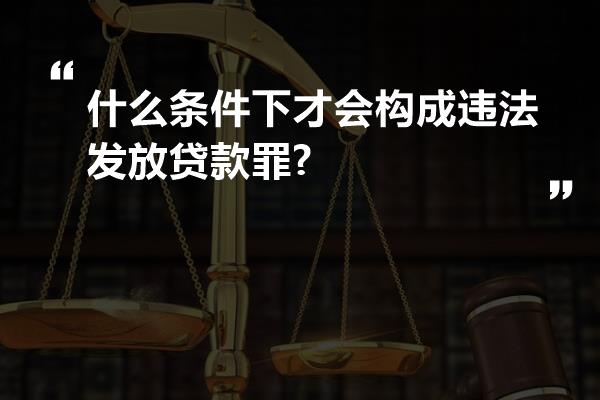 “
什么条件下才会构成违法发放贷款罪?
”